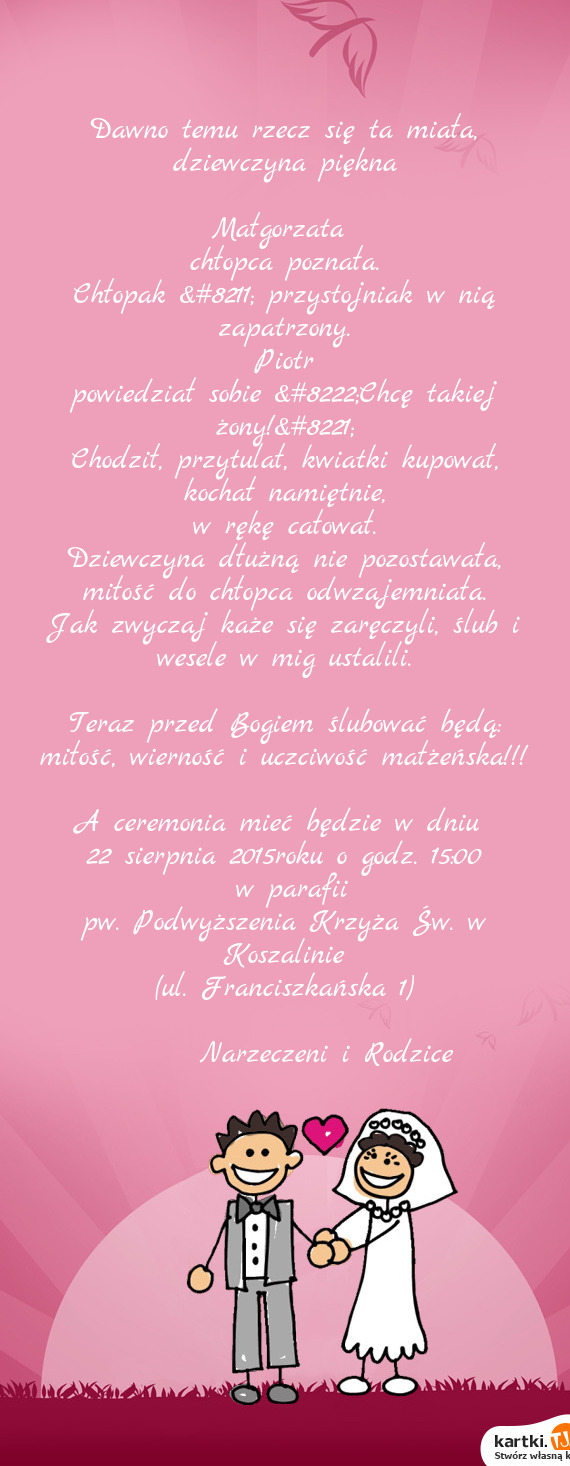 Dawno temu rzecz się ta miała, dziewczyna piękna

Małgorzata
chłopca poznała.
Chłopak &#8211; przystojniak w nią zapatrzony.
Piotr
powiedział sobie &#8222;Chcę takiej żony!&#8221;
Chodził, przytulał, kwiatki kupował, kochał namiętnie,
w rękę całował.
Dziewczyna dłużną nie pozostawała, miłość do chłopca odwzajemniała.
Jak zwyczaj każe się zaręczyli, ślub i wesele w mig ustalili.

Teraz przed Bogiem ślubować będą: miłość, wierność i uczciwość małżeńska!!!

A ceremonia mieć będzie w dniu
22 sierpnia 2015roku o godz. 15:00
w parafii
pw. Podwyższenia Krzyża Św. w Koszalinie
(ul. Franciszkańska 1)

Narzeczeni i Rodzice

kartki.
Stwórz własną k